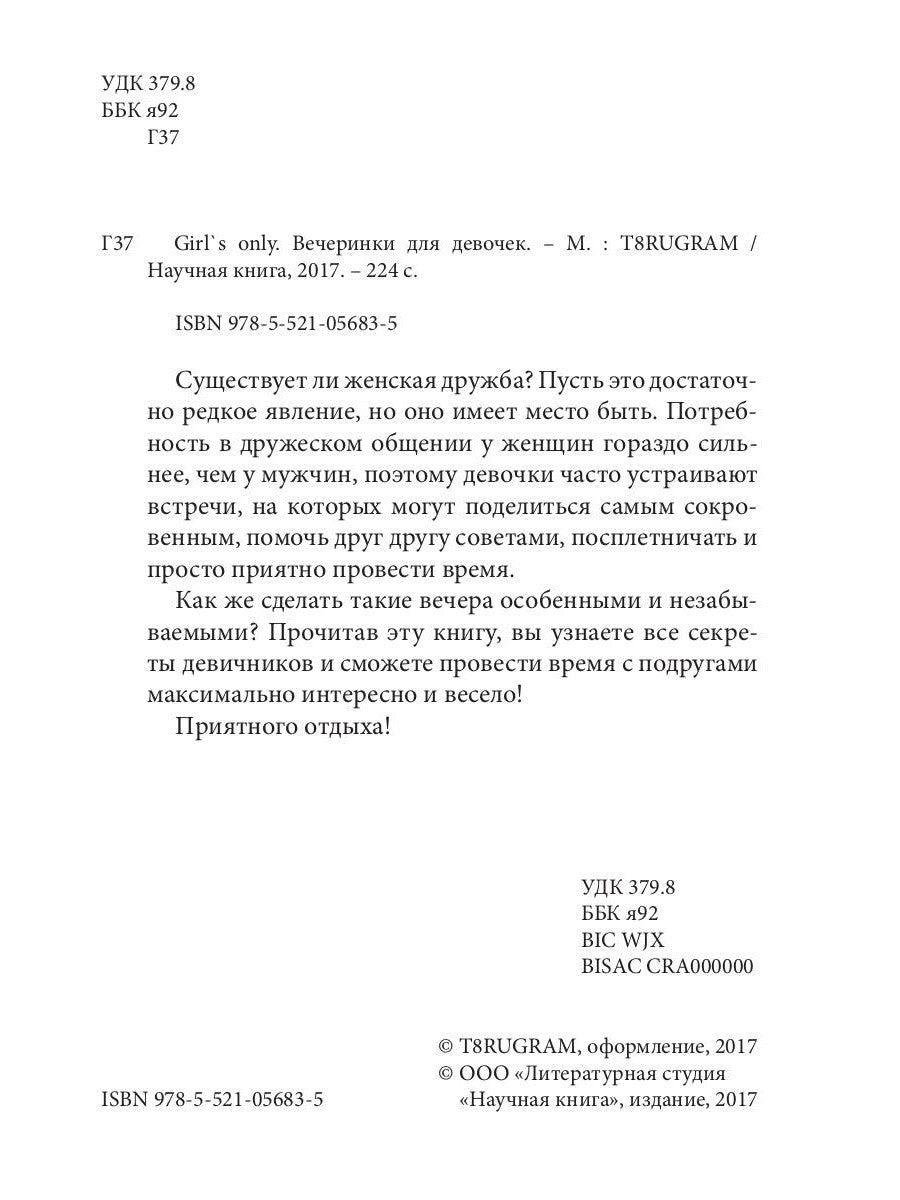 УДК 379.8
ББК я92
Г37

Г37 Girl`s only. Вечеринки для девочек. – М. : T8RUGRAM / Научная книга, 2017. – 224 с.

ISBN 978-5-521-05683-5

Существует ли женская дружба? Пусть это достаточно редкое явление, но оно имеет место быть. Потребность в дружеском общении у женщин гораздо сильнее, чем у мужчин, поэтому девочки часто устраивают встречи, на которых могут поделиться самым сокровенным, помочь друг другу советами, посплетничать и просто приятно провести время.

Как же сделать такие вечера особенными и незабываемыми? Прочитав эту книгу, вы узнаете все секреты девичников и сможете провести время с подругами максимально интересно и весело!

Приятного отдыха!

УДК 379.8
ББК я92
BIC WJX
BISAC CRA000000

© T8RUGRAM, оформление, 2017
© ООО «Литературная студия «Научная книга», издание, 2017

ISBN 978-5-521-05683-5